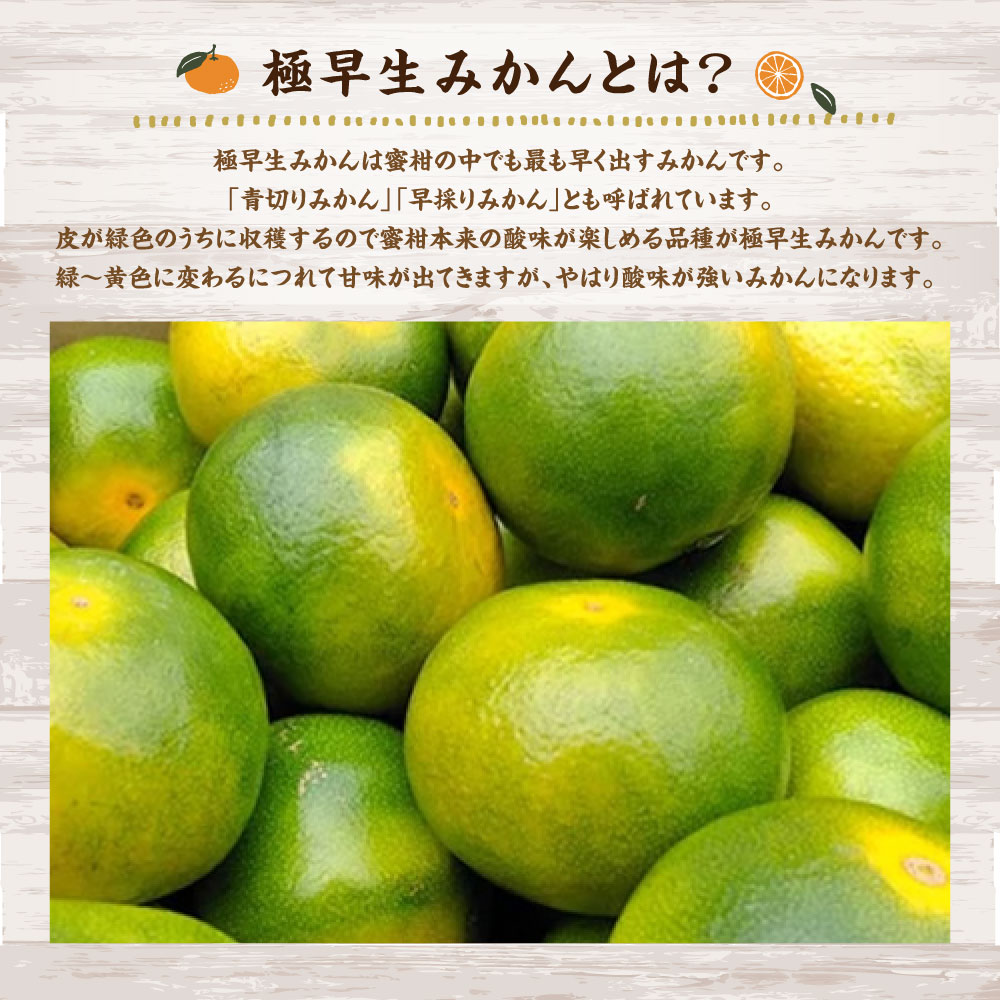 極早生みかんとは?

極早生みかんは蜜柑の中でも最も早く出すみかんです。
「青切りみかん」「早採りみかん」とも呼ばれています。
皮が緑色のうちに収穫するので蜜柑本来の酸味が楽しめる品種が極早生みかんです。
緑～黄色に変わるにつれて甘味が出てきますが、やはり酸味が強いみかんになります。